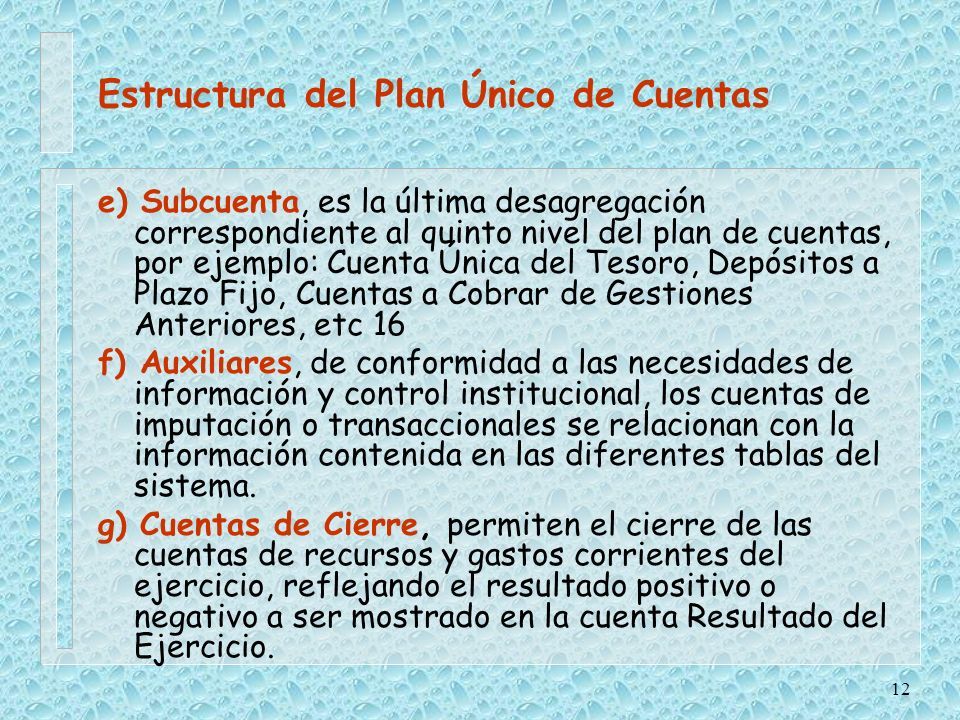 Estructura del Plan Único de Cuentas

e) Subcuenta, es la última desagregación correspondiente al quinto nivel del plan de cuentas, por ejemplo: Cuenta Única del Tesoro, Depósitos a Plazo Fijo, Cuentas a Cobrar de Gestiones Anteriores, etc 16

f) Auxiliares, de conformidad a las necesidades de información y control institucional, los cuentas de imputación o transaccionales se relacionan con la información contenida en las diferentes tablas del sistema.

g) Cuentas de Cierre, permiten el cierre de las cuentas de recursos y gastos corrientes del ejercicio, reflejando el resultado positivo o negativo a ser mostrado en la cuenta Resultado del Ejercicio.

12